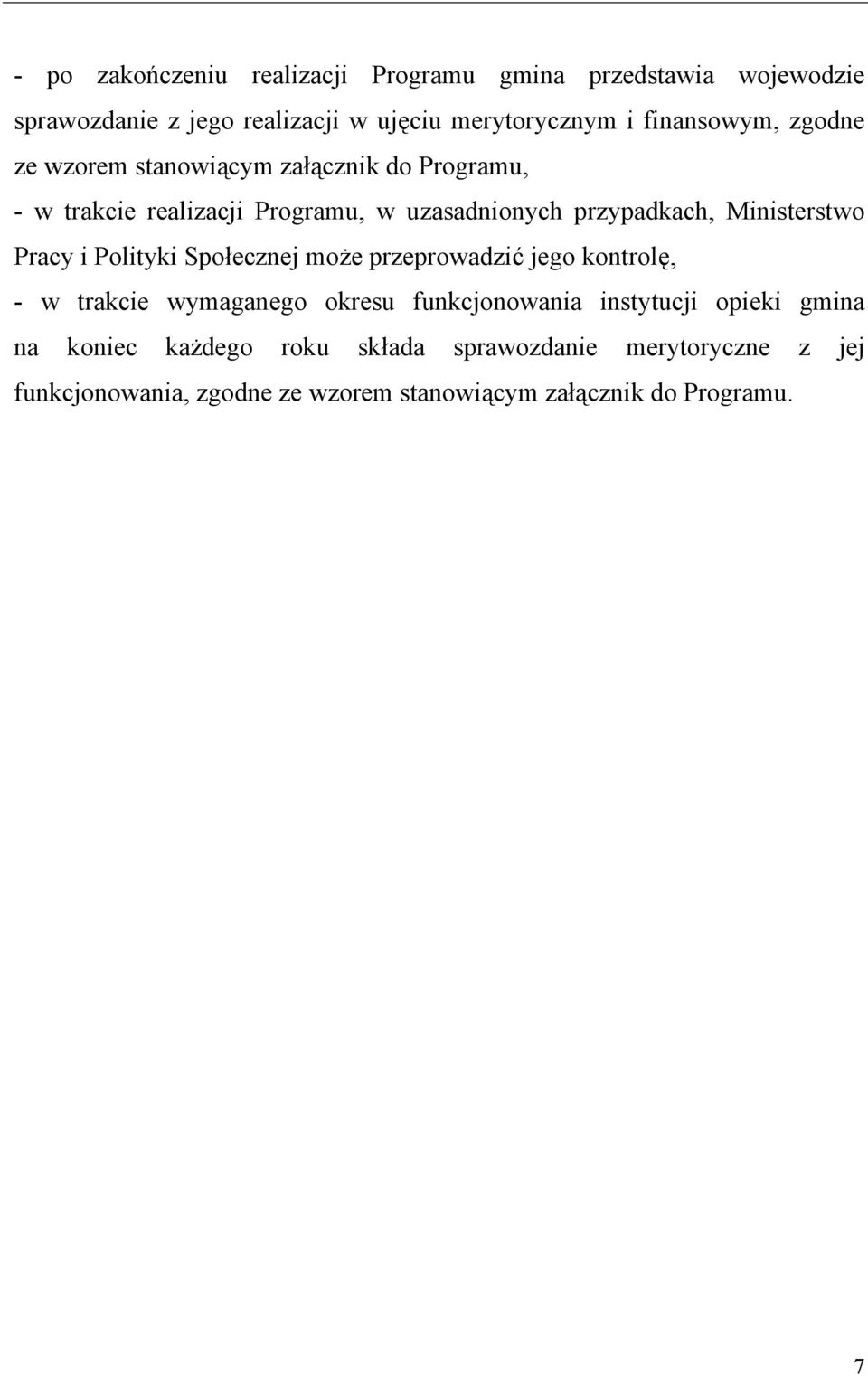 - po zakończeniu realizacji Programu gmina przedstawia wojewodzie sprawozdanie z jego realizacji w ujęciu merytorycznym i finansowym, zgodne ze wzorem stanowiącym załącznik do Programu,

- w trakcie realizacji Programu, w uzasadnionych przypadkach, Ministerstwo Pracy i Polityki Społecznej może przeprowadzić jego kontrolę,

- w trakcie wymaganego okresu funkcjonowania instytucji opieki gmina na koniec każdego roku składa sprawozdanie merytoryczne z jej funkcjonowania, zgodne ze wzorem stanowiącym załącznik do Programu.

7